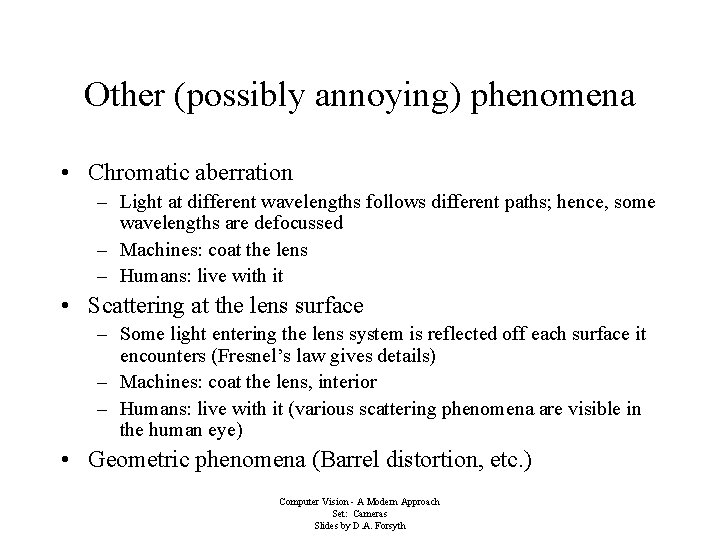 Other (possibly annoying) phenomena

• Chromatic aberration
– Light at different wavelengths follows different paths; hence, some wavelengths are defocussed
– Machines: coat the lens
– Humans: live with it

• Scattering at the lens surface
– Some light entering the lens system is reflected off each surface it encounters (Fresnel's law gives details)
– Machines: coat the lens, interior
– Humans: live with it (various scattering phenomena are visible in the human eye)

• Geometric phenomena (Barrel distortion, etc.)

Computer Vision - A Modern Approach
Set: Cameras
Slides by D.A. Forsyth